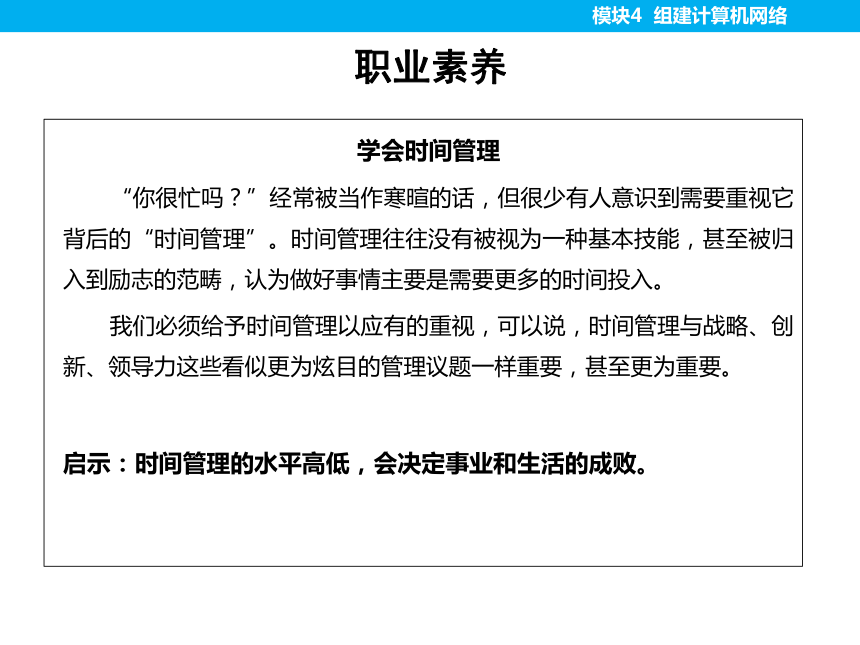 模块4 组建计算机网络

职业素养

学会时间管理

“你很忙吗？”经常被当作寒暄的话，但很少有人意识到需要重视它背后的“时间管理”。时间管理往往没有被视为一种基本技能，甚至被归入到励志的范畴，认为做好事情主要是需要更多的时间投入。

我们必须给予时间管理以应有的重视，可以说，时间管理与战略、创新、领导力这些看似更为炫目的管理议题一样重要，甚至更为重要。

启示：时间管理的水平高低，会决定事业和生活的成败。